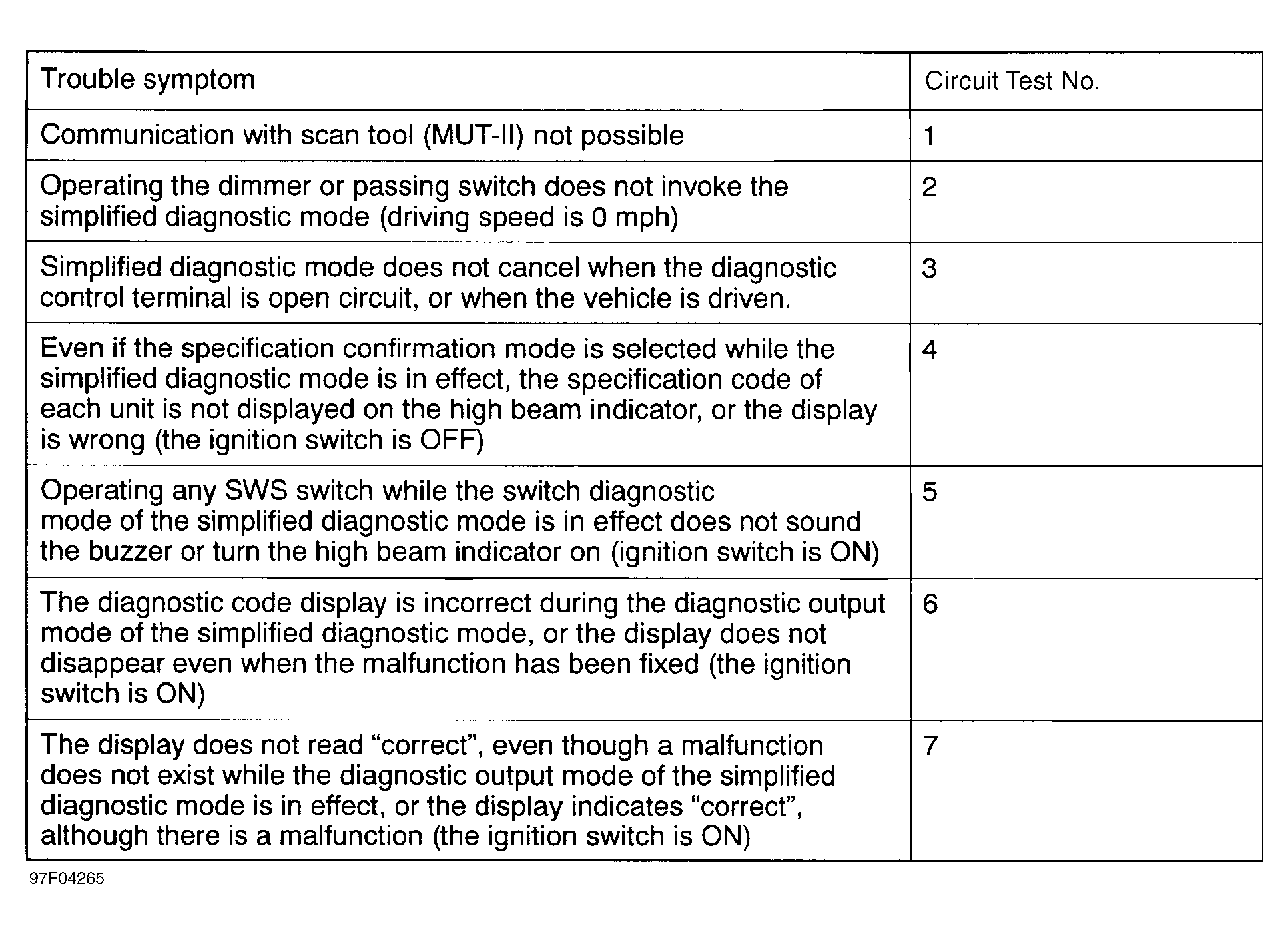 | Trouble symptom | Circuit Test No. |
|---|---|
| Communication with scan tool (MUT-II) not possible | 1 |
| Operating the dimmer or passing switch does not invoke the simplified diagnostic mode (driving speed is 0 mph) | 2 |
| Simplified diagnostic mode does not cancel when the diagnostic control terminal is open circuit, or when the vehicle is driven. | 3 |
| Even if the specification confirmation mode is selected while the simplified diagnostic mode is in effect, the specification code of each unit is not displayed on the high beam indicator, or the display is wrong (the ignition switch is OFF) | 4 |
| Operating any SWS switch while the switch diagnostic mode of the simplified diagnostic mode is in effect does not sound the buzzer or turn the high beam indicator on (ignition switch is ON) | 5 |
| The diagnostic code display is incorrect during the diagnostic output mode of the simplified diagnostic mode, or the display does not disappear even when the malfunction has been fixed (the ignition switch is ON) | 6 |
| The display does not read “correct”, even though a malfunction does not exist while the diagnostic output mode of the simplified diagnostic mode is in effect, or the display indicates “correct”, although there is a malfunction (the ignition switch is ON) | 7 |

97F04265